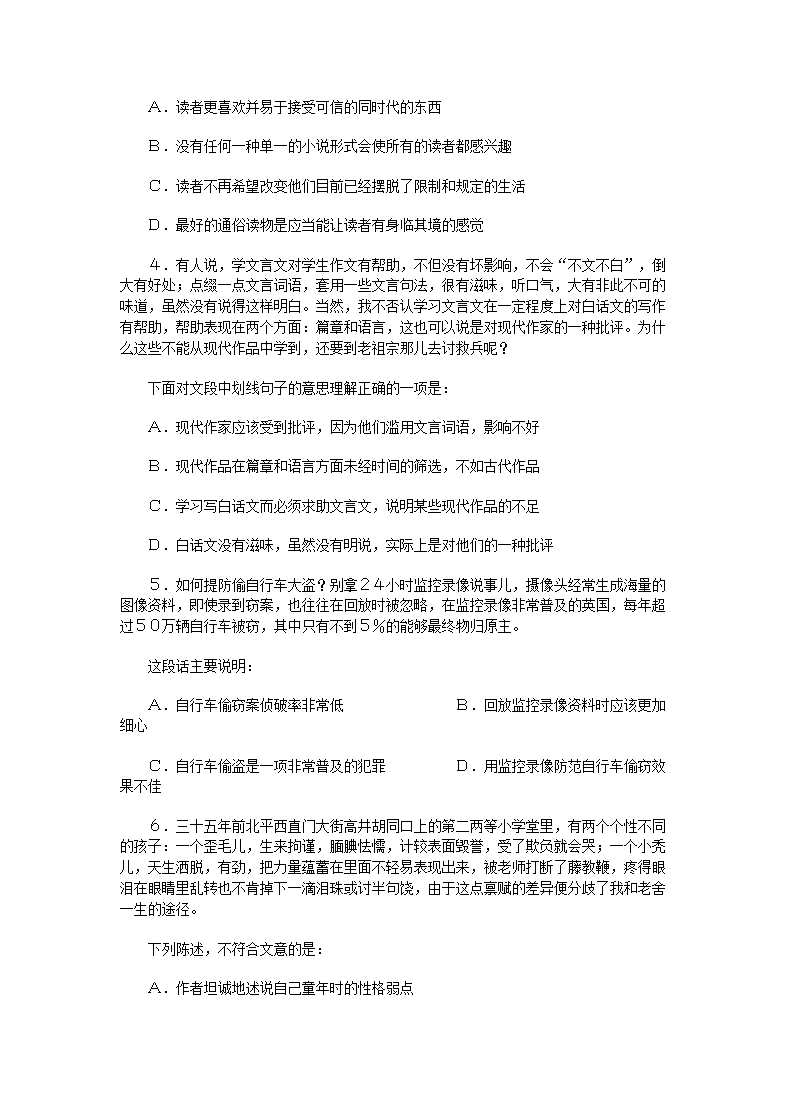 A．读者更喜欢并易于接受可信的同时代的东西

B．没有任何一种单一的小说形式会使所有的读者都感兴趣

C．读者不再希望改变他们目前已经摆脱了限制和规定的生活

D．最好的通俗读物是应当能让读者有身临其境的感觉

4．有人说，学文言文对学生作文有帮助，不但没有坏影响，不会“不文不白”，倒大有好处；点缀一点文言词语，套用一些文言句法，很有滋味，听口气，大有非此不可的味道，虽然没有说得这样明白。当然，我不否认学习文言文在一定程度上对白话文的写作有帮助，帮助表现在两个方面：篇章和语言，这也可以说是对现代作家的一种批评。为什么这些不能从现代作品中学到，还要到老祖宗那儿去讨救兵呢？

下面对文段中划线句子的意思理解正确的一项是：

A．现代作家应该受到批评，因为他们滥用文言词语，影响不好

B．现代作品在篇章和语言方面未经时间的筛选，不如古代作品

C．学习写白话文而必须求助文言文，说明某些现代作品的不足

D．白话文没有滋味，虽然没有明说，实际上是对他们的一种批评

5．如何提防偷自行车大盗？别拿24小时监控录像说事儿，摄像头经常生成海量的图像资料，即使录到窃案，也往往在回放时被忽略，在监控录像非常普及的英国，每年超过50万辆自行车被窃，其中只有不到5％的能够最终物归原主。

这段话主要说明：

A．自行车偷窃案侦破率非常低　　　　　B．回放监控录像资料时应该更加细心

C．自行车偷盗是一项非常普及的犯罪　　　D．用监控录像防范自行车偷窃效果不佳

6．三十五年前北平西直门大街高井胡同口上的第二两等小学堂里，有两个个性不同的孩子：一个歪毛儿，生来拘谨，腼腆怯懦，计较表面毁誉，受了欺负就会哭；一个小秃儿，天生洒脱，有劲，把力量蕴蓄在里面不轻易表现出来，被老师打断了藤教鞭，疼得眼泪在眼睛里乱转也不肯掉下一滴泪珠或讨半句饶，由于这点禀赋的差异便分歧了我和老舍一生的途径。

下列陈述，不符合文意的是：

A．作者坦诚地述说自己童年时的性格弱点